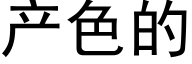 产色的